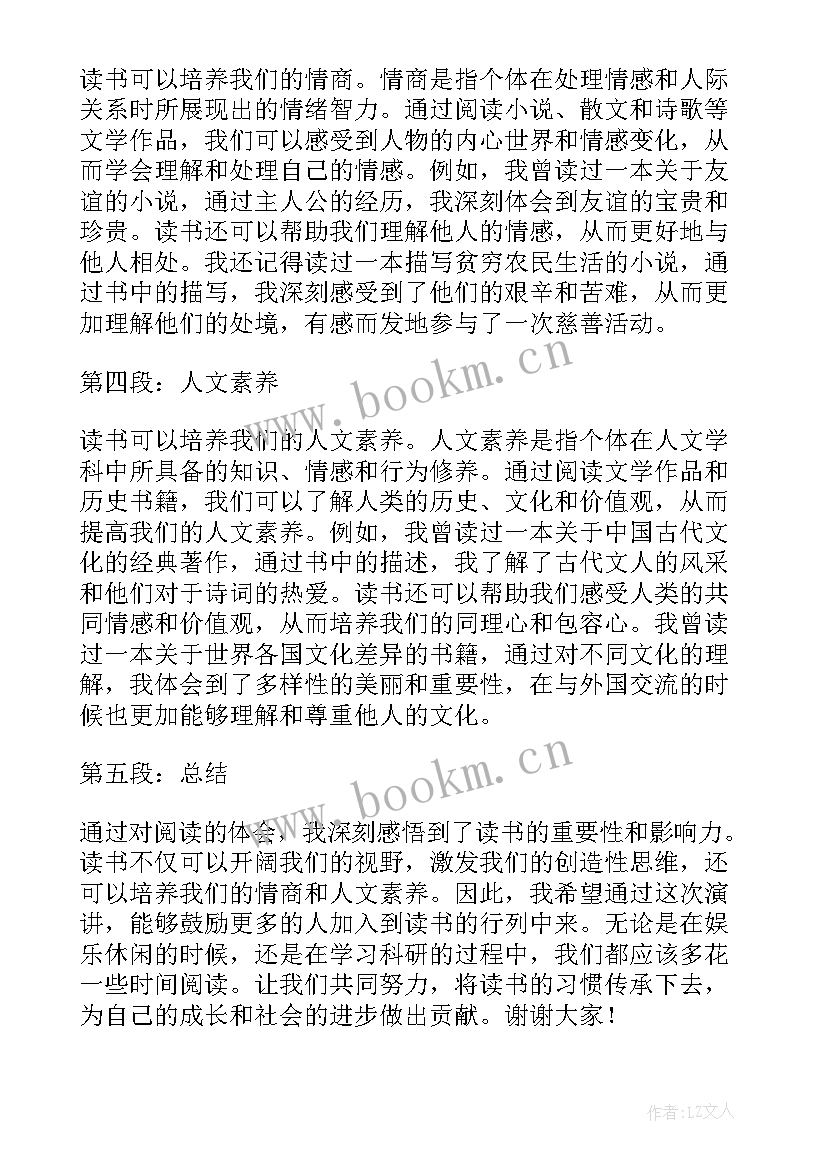 读书可以培养我们的情商。情商是指个体在处理情感和人际关系时所展现出的情绪智力。通过阅读小说、散文和诗歌等文学作品，我们可以感受到人物的内心世界和情感变化，从而学会理解和处理自己的情感。例如，我曾读过一本关于友谊的小说，通过主人公的经历，我深刻体会到友谊的宝贵和珍贵。读书还可以帮助我们理解他人的情感，从而更好地与他人相处。我还记得读过一本描写贫穷农民生活的小说，通过书中的描写，我深刻感受到了他们的艰辛和苦难，从而更加理解他们的处境，有感而发地参与了一次慈善活动。

第四段：人文素养

读书可以培养我们的人文素养。人文素养是指个体在人文学科中所具备的知识、情感和行为修养。通过阅读文学作品和历史书籍，我们可以了解人类的历史、文化和价值观，从而提高我们的人文素养。例如，我曾读过一本关于中国古代文化的经典著作，通过书中的描述，我了解了古代文人的风采和他们对于诗词的热爱。读书还可以帮助我们感受人类的共同情感和价值观，从而培养我们的同理心和包容心。我曾读过一本关于世界各国文化差异的书籍，通过对不同文化的理解，我体会到了多样性的美丽和重要性，在与外国交流的时候也更加能够理解和尊重他人的文化。

第五段：总结

通过对阅读的体会，我深刻感悟到了读书的重要性和影响力。读书不仅可以开阔我们的视野，激发我们的创造性思维，还可以培养我们的情商和人文素养。因此，我希望通过这次演讲，能够鼓励更多的人加入到读书的行列中来。无论是在娱乐休闲的时候，还是在学习科研的过程中，我们都应该多花一些时间阅读。让我们共同努力，将读书的习惯传承下去，为自己的成长和社会的进步做出贡献。谢谢大家！

www.bookm.cn
www.bookm.cn

作者：LZ文人